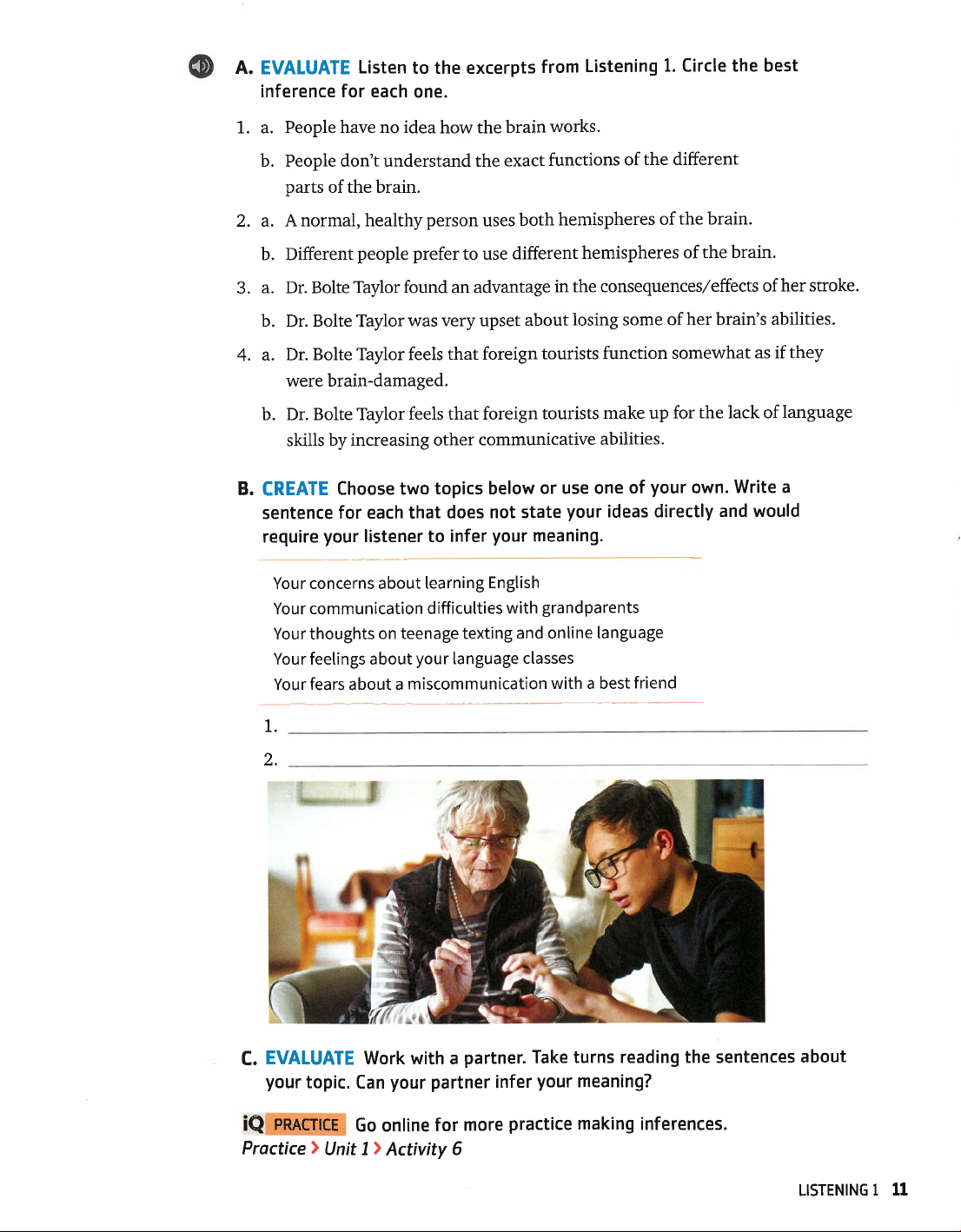 A. EVALUATE Listen to the excerpts from Listening 1. Circle the best inference for each one.

1. a. People have no idea how the brain works.

b. People don't understand the exact functions of the different parts of the brain.

2. a. A normal, healthy person uses both hemispheres of the brain.

b. Different people prefer to use different hemispheres of the brain.

3. a. Dr. Bolte Taylor found an advantage in the consequences/effects of her stroke.

b. Dr. Bolte Taylor was very upset about losing some of her brain's abilities.

4. a. Dr. Bolte Taylor feels that foreign tourists function somewhat as if they were brain-damaged.

b. Dr. Bolte Taylor feels that foreign tourists make up for the lack of language skills by increasing other communicative abilities.

B. CREATE Choose two topics below or use one of your own. Write a sentence for each that does not state your ideas directly and would require your listener to infer your meaning.

Your concerns about learning English
Your communication difficulties with grandparents
Your thoughts on teenage texting and online language
Your feelings about your language classes
Your fears about a miscommunication with a best friend

1. 

2. 

C. EVALUATE Work with a partner. Take turns reading the sentences about your topic. Can your partner infer your meaning?

iQ PRACTICE Go online for more practice making inferences.
Practice > Unit 1 > Activity 6

LISTENING 1 11